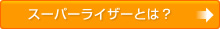 スーパーライザーとは？